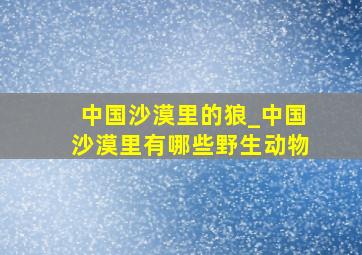 中国沙漠里的狼_中国沙漠里有哪些野生动物